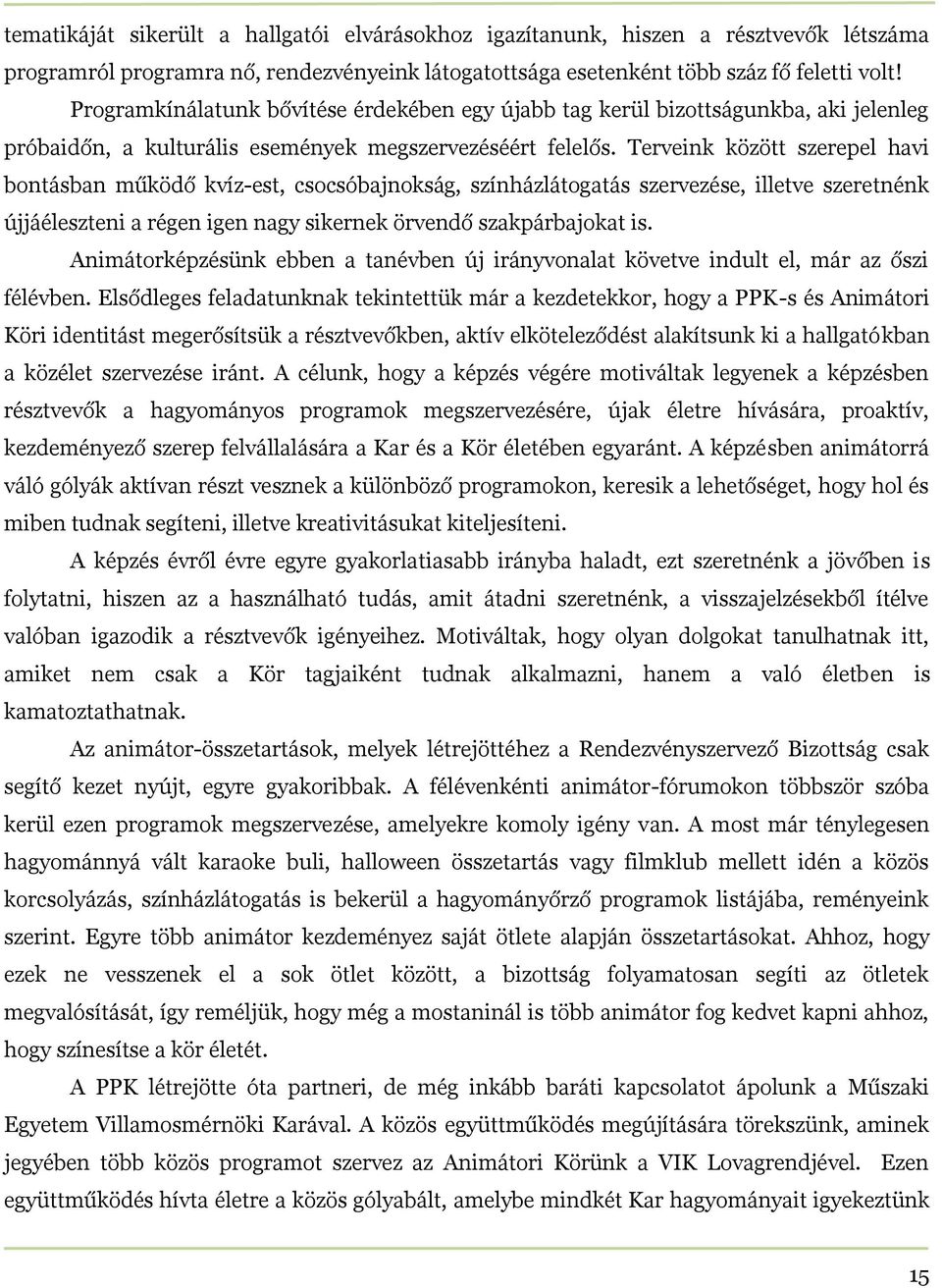 tematikáját sikerült a hallgatói elvárásokhoz igazítanunk, hiszen a résztvevők létszáma programról programra nő, rendezvényeink látogatottsága esetenként több száz fő feletti volt! Programkínálatunk bővítése érdekében egy újabb tag kerül bizottságunkba, aki jelenleg próbaidőn, a kulturális események megszervezéséért felelős. Terveink között szerepel havi bontásban működő kvíz-est, csocsóbajnokság, színházlátogatás szervezése, illetve szeretnénk újjáéleszteni a régen igen nagy sikernek örvendő szakpárbajokat is.

Animátorképzésünk ebben a tanévben új irányvonalat követve indult el, már az őszi félévben. Elsődleges feladatunknak tekintettük már a kezdetekkor, hogy a PPK-s és Animátori Köri identitást megerősítsük a résztvevőkben, aktív elköteleződést alakítsunk ki a hallgatókban a közélet szervezése iránt. A célunk, hogy a képzés végére motiváltak legyenek a képzésben résztvevők a hagyományos programok megszervezésére, újak életre hívására, proaktív, kezdeményező szerep felvállalására a Kar és a Kör életében egyaránt. A képzésben animátorrá váló gólyák aktívan részt vesznek a különböző programokon, keresik a lehetőséget, hogy hol és miben tudnak segíteni, illetve kreativitásukat kiteljesíteni.

A képzés évről évre egyre gyakorlatiasabb irányba haladt, ezt szeretnénk a jövőben is folytatni, hiszen az a használható tudás, amit átadni szeretnénk, a visszajelzésekből ítélve valóban igazodik a résztvevők igényeihez. Motiváltak, hogy olyan dolgokat tanulhatnak itt, amiket nem csak a Kör tagjaiként tudnak alkalmazni, hanem a való életben is kamatoztathatnak.

Az animátor-összetartások, melyek létrejöttéhez a Rendezvényszervező Bizottság csak segítő kezet nyújt, egyre gyakoribbak. A félévenkénti animátor-fórumokon többször szóba kerül ezen programok megszervezése, amelyekre komoly igény van. A most már ténylegesen hagyománnyá vált karaoke buli, halloween összetartás vagy filmklub mellett idén a közös korcsolyázás, színházlátogatás is bekerül a hagyományőrző programok listájába, reményeink szerint. Egyre több animátor kezdeményez saját ötlete alapján összetartásokat. Ahhoz, hogy ezek ne vesszenek el a sok ötlet között, a bizottság folyamatosan segíti az ötletek megvalósítását, így reméljük, hogy még a mostaninál is több animátor fog kedvet kapni ahhoz, hogy színesítse a kör életét.

A PPK létrejötte óta partneri, de még inkább baráti kapcsolatot ápolunk a Műszaki Egyetem Villamosmérnöki Karával. A közös együttműködés megújítására törekszünk, aminek jegyében több közös programot szervez az Animátori Körünk a VIK Lovagrendjével. Ezen együttműködés hívta életre a közös gólyabált, amelybe mindkét Kar hagyományait igyekeztünk

15